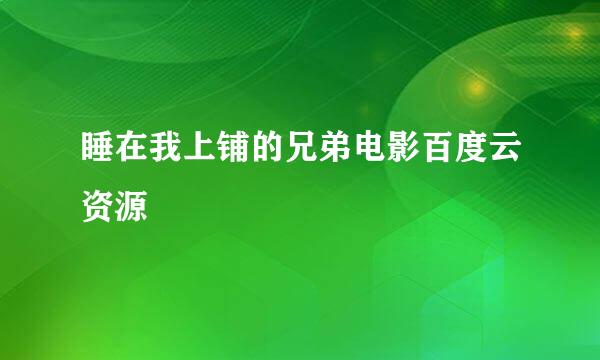 睡在我上铺的兄弟电影百度云资源